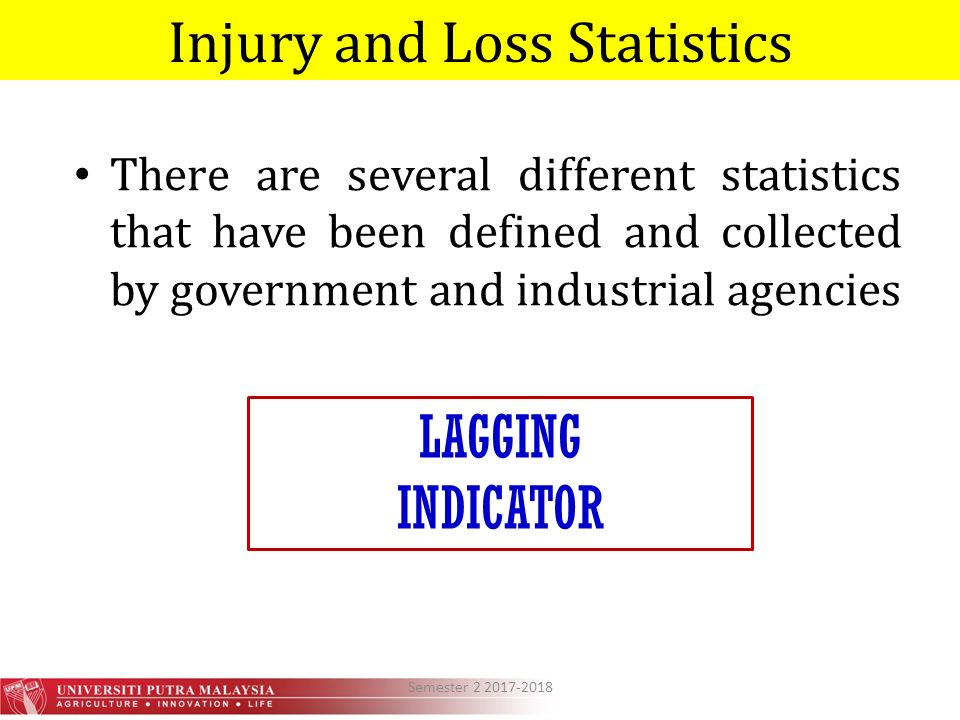 Injury and Loss Statistics

• There are several different statistics that have been defined and collected by government and industrial agencies

LAGGING INDICATOR

UNIVERSITI PUTRA MALAYSIA
AGRICULTURE • INNOVATION • LIFE

Semester 2 2017-2018